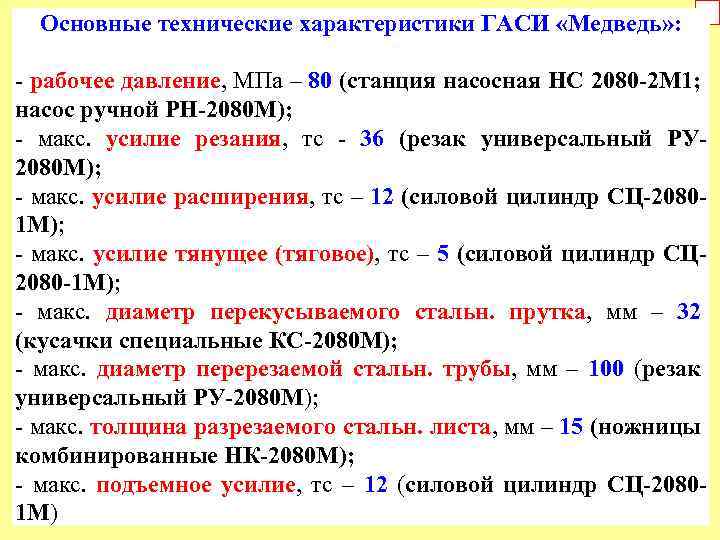 Основные технические характеристики ГАСИ «Медведь»:

- рабочее давление, МПа – 80 (станция насосная НС 2080-2М1; насос ручной РН-2080М);
- макс. усилие резания, тс - 36 (резак универсальный РУ-2080М);
- макс. усилие расширения, тс – 12 (силовой цилиндр СЦ-2080-1М);
- макс. усилие тянущее (тяговое), тс – 5 (силовой цилиндр СЦ-2080-1М);
- макс. диаметр перекусываемого стальн. прутка, мм – 32 (кусачки специальные КС-2080М);
- макс. диаметр перерезаемой стальн. трубы, мм – 100 (резак универсальный РУ-2080М);
- макс. толщина разрезаемого стальн. листа, мм – 15 (ножницы комбинированные НК-2080М);
- макс. подъемное усилие, тс – 12 (силовой цилиндр СЦ-2080-1М)